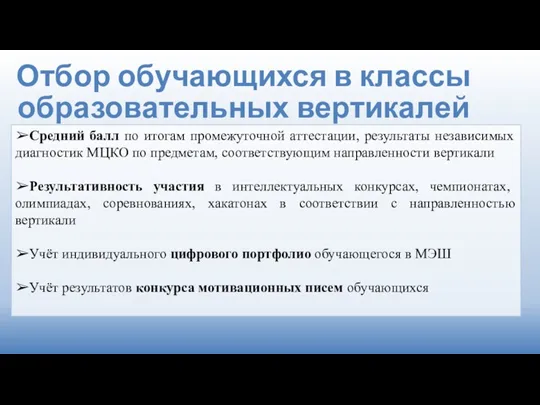 Отбор обучающихся в классы образовательных вертикалей

➢Средний балл по итогам промежуточной аттестации, результаты независимых диагностик МЦКО по предметам, соответствующим направленности вертикали

➢Результативность участия в интеллектуальных конкурсах, чемпионатах, олимпиадах, соревнованиях, хакатонах в соответствии с направленностью вертикали

➢Учёт индивидуального цифрового портфолио обучающегося в МЭШ

➢Учёт результатов конкурса мотивационных писем обучающихся